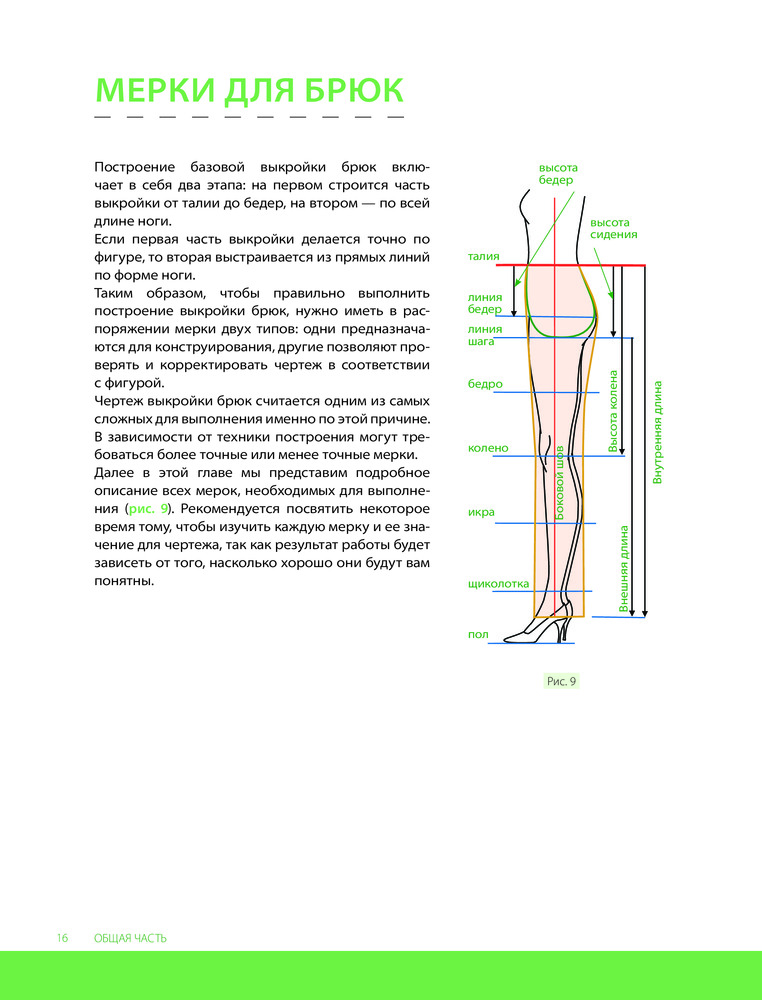 МЕРКИ ДЛЯ БРЮК

Построение базовой выкройки брюк включает в себя два этапа: на первом строится часть выкройки от талии до бедер, на втором — по всей длине ноги.
Если первая часть выкройки делается точно по фигуре, то вторая выстраивается из прямых линий по форме ноги.
Таким образом, чтобы правильно выполнить построение выкройки брюк, нужно иметь в распоряжении мерки двух типов: одни предназначаются для конструирования, другие позволяют проверять и корректировать чертеж в соответствии с фигурой.
Чертеж выкройки брюк считается одним из самых сложных для выполнения именно по этой причине. В зависимости от техники построения могут требоваться более точные или менее точные мерки.
Далее в этой главе мы представим подробное описание всех мерок, необходимых для выполнения (рис. 9). Рекомендуется посвятить некоторое время тому, чтобы изучить каждую мерку и ее значение для чертежа, так как результат работы будет зависеть от того, насколько хорошо они будут вам понятны.

высота бедер
высота сидения
талия
линия бедер
линия шага
бедро
колено
икра
щиколотка
пол
Боковой шов
Высота колена
Внешняя длина
Внутренняя длина

Рис. 9

16 ОБЩАЯ ЧАСТЬ